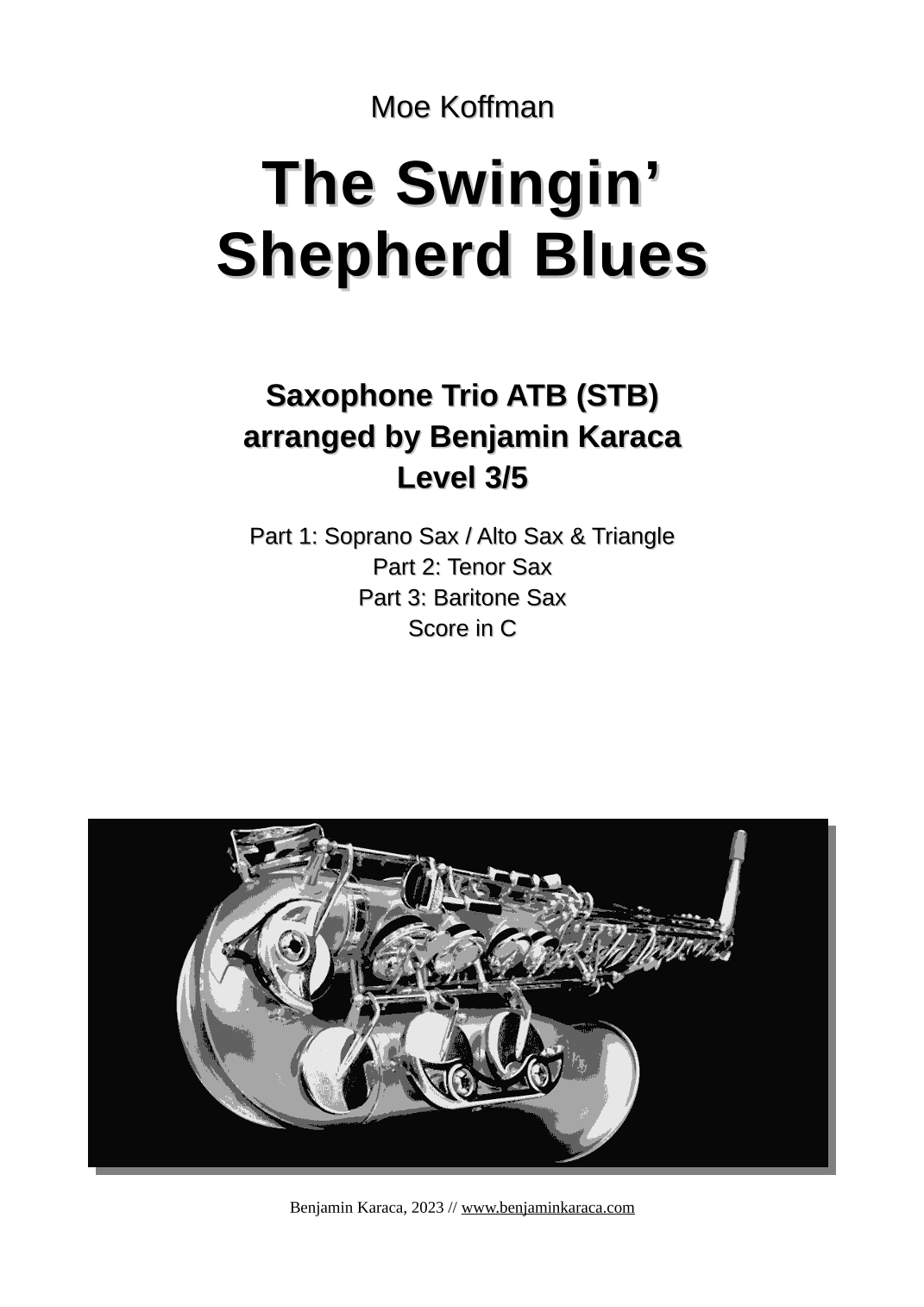 Moe Koffman

The Swingin' Shepherd Blues

Saxophone Trio ATB (STB)
arranged by Benjamin Karaca
Level 3/5

Part 1: Soprano Sax / Alto Sax & Triangle
Part 2: Tenor Sax
Part 3: Baritone Sax
Score in C

Benjamin Karaca, 2023 // www.benjaminkaraca.com